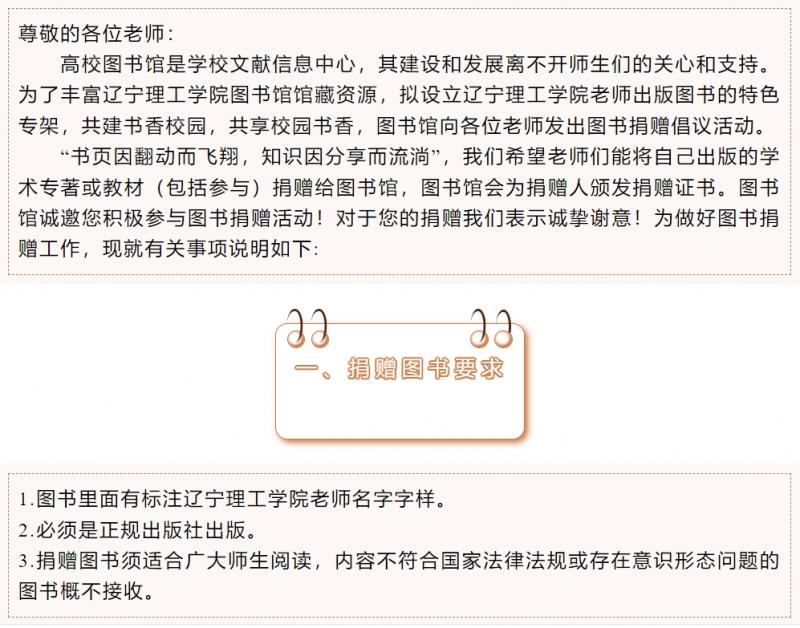 尊敬的各位老师:

高校图书馆是学校文献信息中心，其建设和发展离不开师生们的关心和支持。为了丰富辽宁理工学院图书馆馆藏资源，拟设立辽宁理工学院老师出版图书的特色专架，共建书香校园，共享校园书香，图书馆向各位老师发出图书捐赠倡议活动。

“书页因翻动而飞翔，知识因分享而流淌”，我们希望老师们能将自己出版的学术专著或教材（包括参与）捐赠给图书馆，图书馆会为捐赠人颁发捐赠证书。图书馆诚邀您积极参与图书捐赠活动！对于您的捐赠我们表示诚挚谢意！为做好图书捐赠工作，现就有关事项说明如下:

一、捐赠图书要求

1.图书里面有标注辽宁理工学院老师名字字样。
2.必须是正规出版社出版。
3.捐赠图书须适合广大师生阅读，内容不符合国家法律法规或存在意识形态问题的图书概不接收。